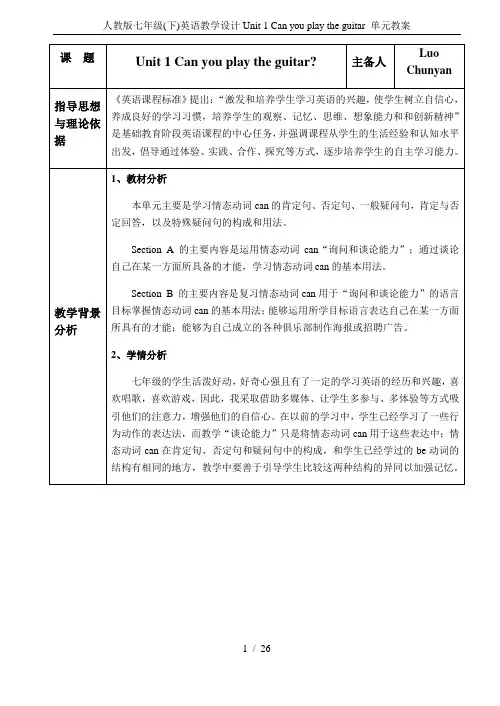 人教版七年级(下)英语教学设计 Unit 1 Can you play the guitar 单元教案

| 课　题 | Unit 1 Can you play the guitar? | 主备人 | Luo Chunyan |
|---|---|---|---|
| 指导思想与理论依据 | 《英语课程标准》提出："激发和培养学生学习英语的兴趣，使学生树立自信心，养成良好的学习习惯，培养学生的观察、记忆、思维、想象能力和和创新精神"是基础教育阶段英语课程的中心任务，并强调课程从学生的生活经验和认知水平出发，倡导通过体验、实践、合作、探究等方式，逐步培养学生的自主学习能力。 | | |
| 教学背景分析 | 1、教材分析<br><br>本单元主要是学习情态动词 can 的肯定句、否定句、一般疑问句，肯定与否定回答，以及特殊疑问句的构成和用法。<br><br>Section A 的主要内容是运用情态动词 can"询问和谈论能力"：通过谈论自己在某一方面所具备的才能，学习情态动词 can 的基本用法。<br><br>Section B 的主要内容是复习情态动词 can 用于"询问和谈论能力"的语言目标掌握情态动词 can 的基本用法；能够运用所学目标语言表达自己在某一方面所具有的才能；能够为自己成立的各种俱乐部制作海报或招聘广告。<br><br>2、学情分析<br><br>七年级的学生活泼好动，好奇心强且有了一定的学习英语的经历和兴趣，喜欢唱歌，喜欢游戏，因此，我采取借助多媒体、让学生多参与、多体验等方式吸引他们的注意力，增强他们的自信心。在以前的学习中，学生已经学习了一些行为动作的表达法，而教学"谈论能力"只是将情态动词 can 用于这些表达中；情态动词 can 在肯定句、否定句和疑问句中的构成，和学生已经学过的 be 动词的结构有相同的地方，教学中要善于引导学生比较这两种结构的异同以加强记忆。 | | |

1 / 26